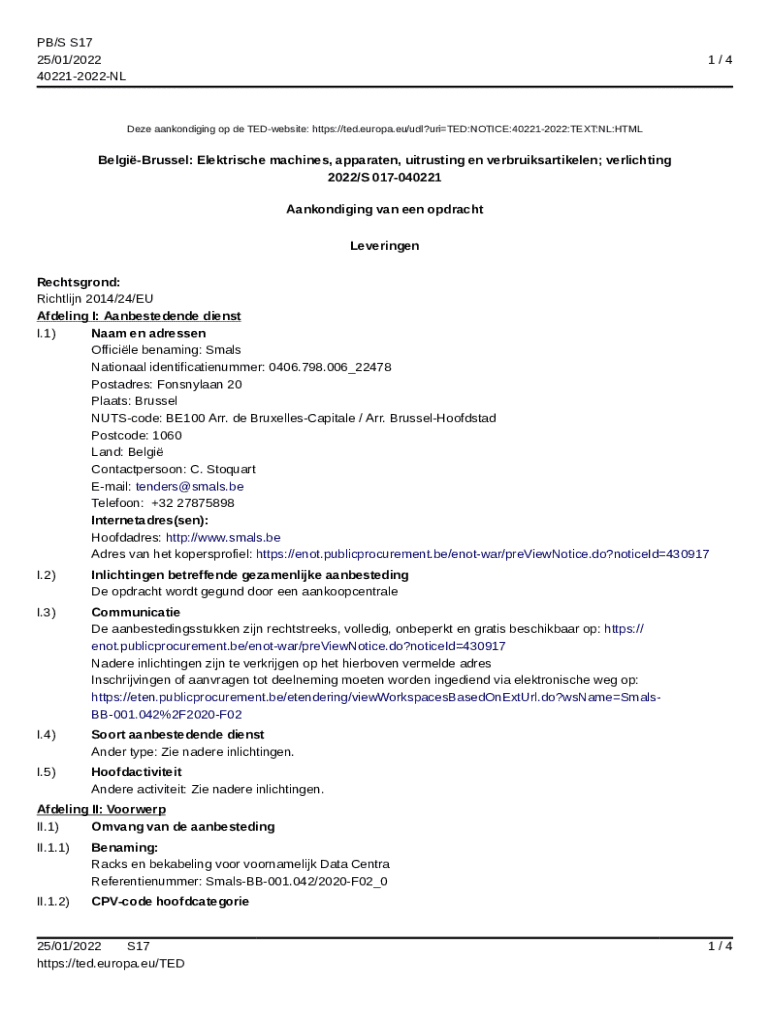 PB/S S17
25/01/2022
40221-2022-NL

1 / 4

Deze aankondiging op de TED-website: https://ted.europa.eu/udl?uri=TED:NOTICE:40221-2022:TEXT:NL:HTML

België-Brussel: Elektrische machines, apparaten, uitrusting en verbruiksartikelen; verlichting
2022/S 017-040221

Aankondiging van een opdracht

Leveringen

Rechtsgrond:
Richtlijn 2014/24/EU
Afdeling I: Aanbestedende dienst
I.1) Naam en adressen
Officiële benaming: Smals
Nationaal identificatienummer: 0406.798.006_22478
Postadres: Fonsnylaan 20
Plaats: Brussel
NUTS-code: BE100 Arr. de Bruxelles-Capitale / Arr. Brussel-Hoofdstad
Postcode: 1060
Land: België
Contactpersoon: C. Stoquart
E-mail: tenders@smals.be
Telefoon: +32 27875898
Internetadres(sen):
Hoofdadres: http://www.smals.be
Adres van het kopersprofiel: https://enot.publicprocurement.be/enot-war/preViewNotice.do?noticeId=430917
I.2) Inlichtingen betreffende gezamenlijke aanbesteding
De opdracht wordt gegund door een aankoopcentrale
I.3) Communicatie
De aanbestedingsstukken zijn rechtstreeks, volledig, onbeperkt en gratis beschikbaar op: https://enot.publicprocurement.be/enot-war/preViewNotice.do?noticeId=430917
Nadere inlichtingen zijn te verkrijgen op het hierboven vermelde adres
Inschrijvingen of aanvragen tot deelneming moeten worden ingediend via elektronische weg op: https://eten.publicprocurement.be/etendering/viewWorkspacesBasedOnExtUrl.do?wsName=Smals-BB-001.042%2F2020-F02
I.4) Soort aanbestedende dienst
Ander type: Zie nadere inlichtingen.
I.5) Hoofdactiviteit
Andere activiteit: Zie nadere inlichtingen.
Afdeling II: Voorwerp
II.1) Omvang van de aanbesteding
II.1.1) Benaming:
Racks en bekabeling voor voornamelijk Data Centra
Referentienummer: Smals-BB-001.042/2020-F02_0
II.1.2) CPV-code hoofdcategorie

25/01/2022 S17
https://ted.europa.eu/TED

1 / 4